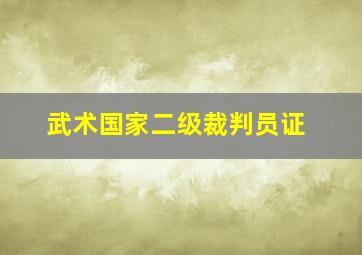 武术国家二级裁判员证